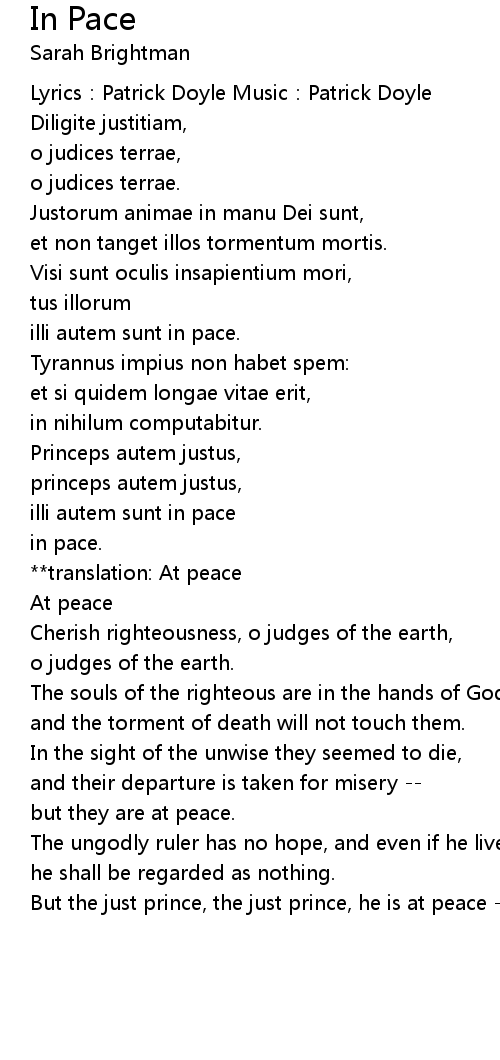 In Pace
Sarah Brightman

Lyrics : Patrick Doyle Music : Patrick Doyle
Diligite justitiam,
o judices terrae,
o judices terrae.
Justorum animae in manu Dei sunt,
et non tanget illos tormentum mortis.
Visi sunt oculis insapientium mori,
tus illorum
illi autem sunt in pace.
Tyrannus impius non habet spem:
et si quidem longae vitae erit,
in nihilum computabitur.
Princeps autem justus,
princeps autem justus,
illi autem sunt in pace
in pace.
**translation: At peace
At peace
Cherish righteousness, o judges of the earth,
o judges of the earth.
The souls of the righteous are in the hands of Goc
and the torment of death will not touch them.
In the sight of the unwise they seemed to die,
and their departure is taken for misery --
but they are at peace.
The ungodly ruler has no hope, and even if he live
he shall be regarded as nothing.
But the just prince, the just prince, he is at peace -